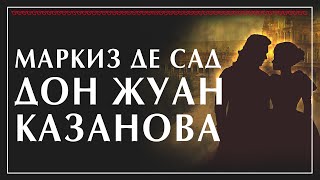 МАРКИЗ ДЕ САД
ДОН ЖУАН
КАЗАНОВА